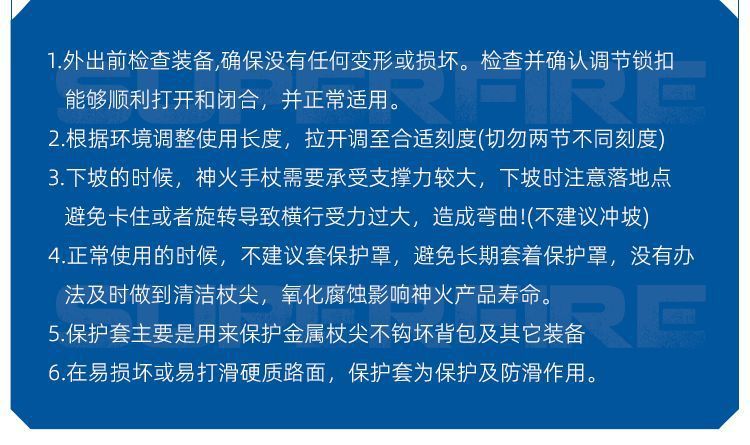 1.外出前检查装备,确保没有任何变形或损坏。检查并确认调节锁扣能够顺利打开和闭合，并正常适用。

2.根据环境调整使用长度，拉开调至合适刻度(切勿两节不同刻度)

3.下坡的时候，神火手杖需要承受支撑力较大，下坡时注意落地点避免卡住或者旋转导致横行受力过大，造成弯曲!(不建议冲坡)

4.正常使用的时候，不建议套保护罩，避免长期套着保护罩，没有办法及时做到清洁杖尖，氧化腐蚀影响神火产品寿命。

5.保护套主要是用来保护金属杖尖不钩坏背包及其它装备

6.在易损坏或易打滑硬质路面，保护套为保护及防滑作用。

SUPERFIRE